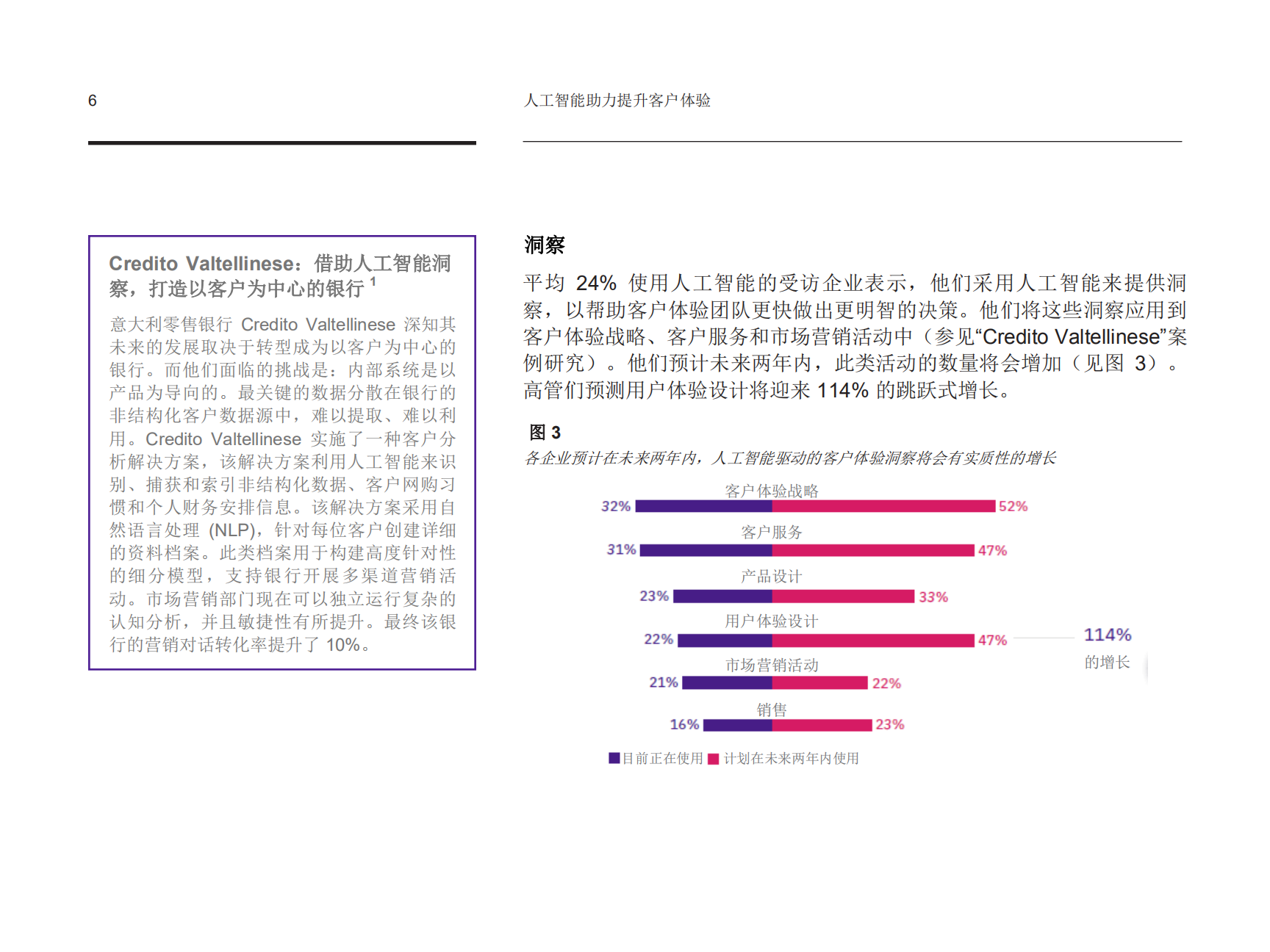 6

人工智能助力提升客户体验

Credito Valtellinese：借助人工智能洞察，打造以客户为中心的银行 $^1$

意大利零售银行 Credito Valtellinese 深知其未来的发展取决于转型成为以客户为中心的银行。而他们面临的挑战是：内部系统是以产品为导向的。最关键的数据分散在银行的非结构化客户数据源中，难以提取、难以利用。Credito Valtellinese 实施了一种客户分析解决方案，该解决方案利用人工智能来识别、捕获和索引非结构化数据、客户网购习惯和个人财务安排信息。该解决方案采用自然语言处理 (NLP)，针对每位客户创建详细的资料档案。此类档案用于构建高度针对性的细分模型，支持银行开展多渠道营销活动。市场营销部门现在可以独立运行复杂的认知分析，并且敏捷性有所提升。最终该银行的营销对话转化率提升了 10%。

洞察

平均 24% 使用人工智能的受访企业表示，他们采用人工智能来提供洞察，以帮助客户体验团队更快做出更明智的决策。他们将这些洞察应用到客户体验战略、客户服务和市场营销活动中（参见“Credito Valtellinese”案例研究）。他们预计未来两年内，此类活动的数量将会增加（见图 3）。高管们预测用户体验设计将迎来 114% 的跳跃式增长。

图 3

各企业预计在未来两年内，人工智能驱动的客户体验洞察将会有实质性的增长

客户体验战略
32% 52%
客户服务
31% 47%
产品设计
23% 33%
用户体验设计
22% 47%
114%
的增长
市场营销活动
21% 22%
销售
16% 23%

目前正在使用 计划在未来两年内使用